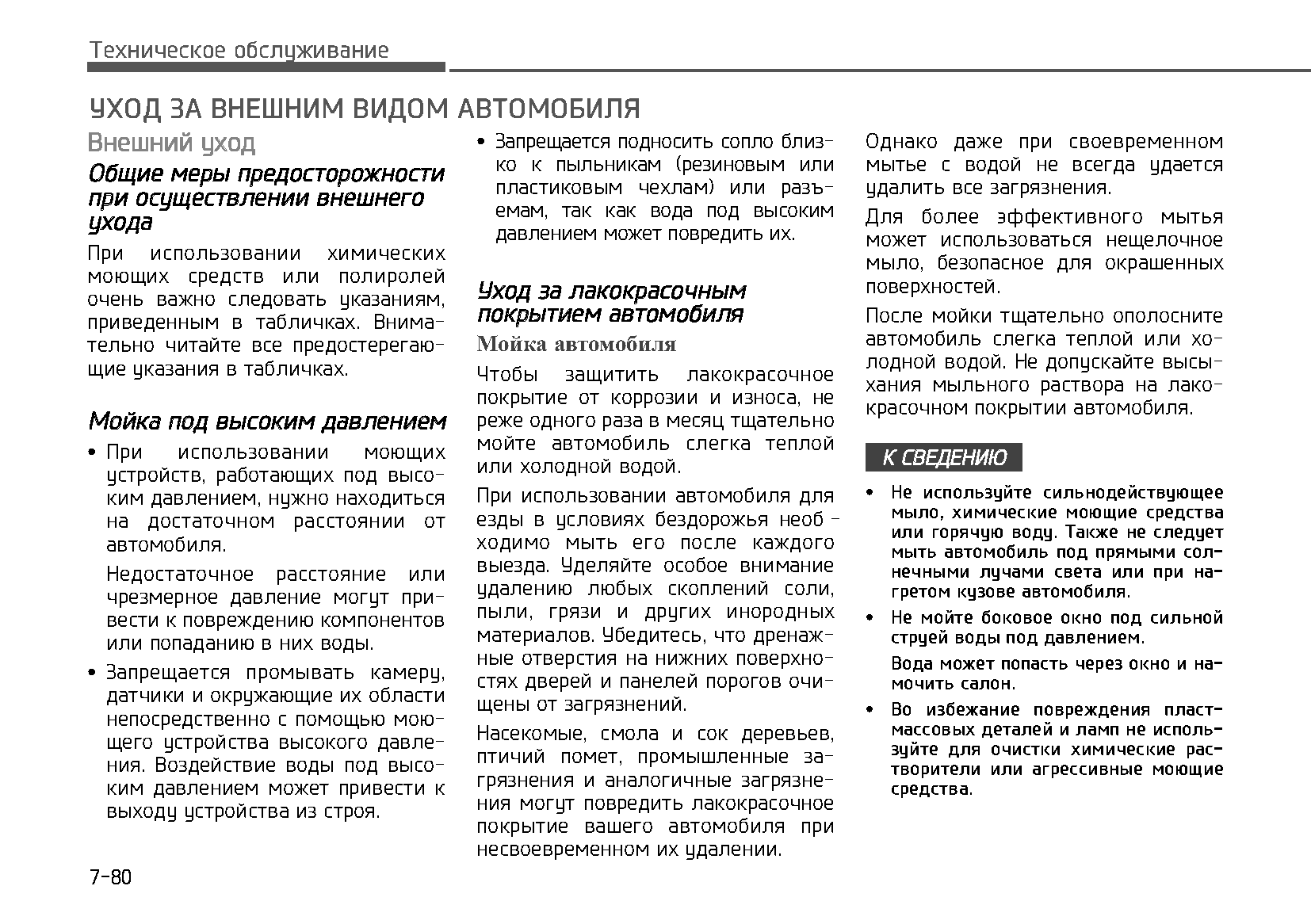 Техническое обслуживание

УХОД ЗА ВНЕШНИМ ВИДОМ АВТОМОБИЛЯ

Внешний уход

Общие меры предосторожности при осуществлении внешнего ухода

При использовании химических моющих средств или полиролей очень важно следовать указаниям, приведенным в табличках. Внимательно читайте все предостерегающие указания в табличках.

Мойка под высоким давлением

• При использовании моющих устройств, работающих под высоким давлением, нужно находиться на достаточном расстоянии от автомобиля.

Недостаточное расстояние или чрезмерное давление могут привести к повреждению компонентов или попаданию в них воды.

• Запрещается промывать камеру, датчики и окружающие их области непосредственно с помощью моющего устройства высокого давления. Воздействие воды под высоким давлением может привести к выходу устройства из строя.

• Запрещается подносить сопло близко к пыльникам (резиновым или пластиковым чехлам) или разъемам, так как вода под высоким давлением может повредить их.

Уход за лакокрасочным покрытием автомобиля

Мойка автомобиля

Чтобы защитить лакокрасочное покрытие от коррозии и износа, не реже одного раза в месяц тщательно мойте автомобиль слегка теплой или холодной водой.

При использовании автомобиля для езды в условиях бездорожья необходимо мыть его после каждого выезда. Уделяйте особое внимание удалению любых скоплений соли, пыли, грязи и других инородных материалов. Убедитесь, что дренажные отверстия на нижних поверхностях дверей и панелей порогов очищены от загрязнений.

Насекомые, смола и сок деревьев, птичий помет, промышленные загрязнения и аналогичные загрязнения могут повредить лакокрасочное покрытие вашего автомобиля при несвоевременном их удалении.

Однако даже при своевременном мытье с водой не всегда удается удалить все загрязнения.

Для более эффективного мытья может использоваться нещелочное мыло, безопасное для окрашенных поверхностей.

После мойки тщательно ополосните автомобиль слегка теплой или холодной водой. Не допускайте высыхания мыльного раствора на лакокрасочном покрытии автомобиля.

К СВЕДЕНИЮ

• Не используйте сильнодействующее мыло, химические моющие средства или горячую воду. Также не следует мыть автомобиль под прямыми солнечными лучами света или при нагретом кузове автомобиля.

• Не мойте боковое окно под сильной струей воды под давлением.

Вода может попасть через окно и намочить салон.

• Во избежание повреждения пластмассовых деталей и ламп не используйте для очистки химические растворители или агрессивные моющие средства.

7-80